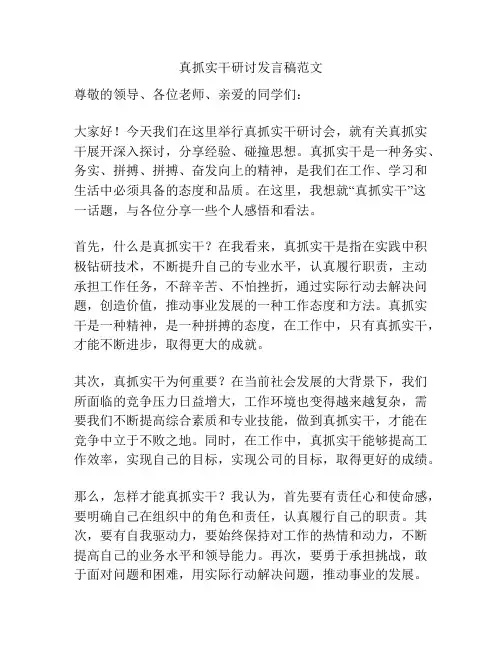 真抓实干研讨发言稿范文

尊敬的领导、各位老师、亲爱的同学们：

大家好！今天我们在这里举行真抓实干研讨会，就有关真抓实干展开深入探讨，分享经验、碰撞思想。真抓实干是一种务实、务实、拼搏、拼搏、奋发向上的精神，是我们在工作、学习和生活中必须具备的态度和品质。在这里，我想就“真抓实干”这一话题，与各位分享一些个人感悟和看法。

首先，什么是真抓实干？在我看来，真抓实干是指在实践中积极钻研技术，不断提升自己的专业水平，认真履行职责，主动承担工作任务，不辞辛苦、不怕挫折，通过实际行动去解决问题，创造价值，推动事业发展的一种工作态度和方法。真抓实干是一种精神，是一种拼搏的态度，在工作中，只有真抓实干，才能不断进步，取得更大的成就。

其次，真抓实干为何重要？在当前社会发展的大背景下，我们所面临的竞争压力日益增大，工作环境也变得越来越复杂，需要我们不断提高综合素质和专业技能，做到真抓实干，才能在竞争中立于不败之地。同时，在工作中，真抓实干能够提高工作效率，实现自己的目标，实现公司的目标，取得更好的成绩。

那么，怎样才能真抓实干？我认为，首先要有责任心和使命感，要明确自己在组织中的角色和责任，认真履行自己的职责。其次，要有自我驱动力，要始终保持对工作的热情和动力，不断提高自己的业务水平和领导能力。再次，要勇于承担挑战，敢于面对问题和困难，用实际行动解决问题，推动事业的发展。